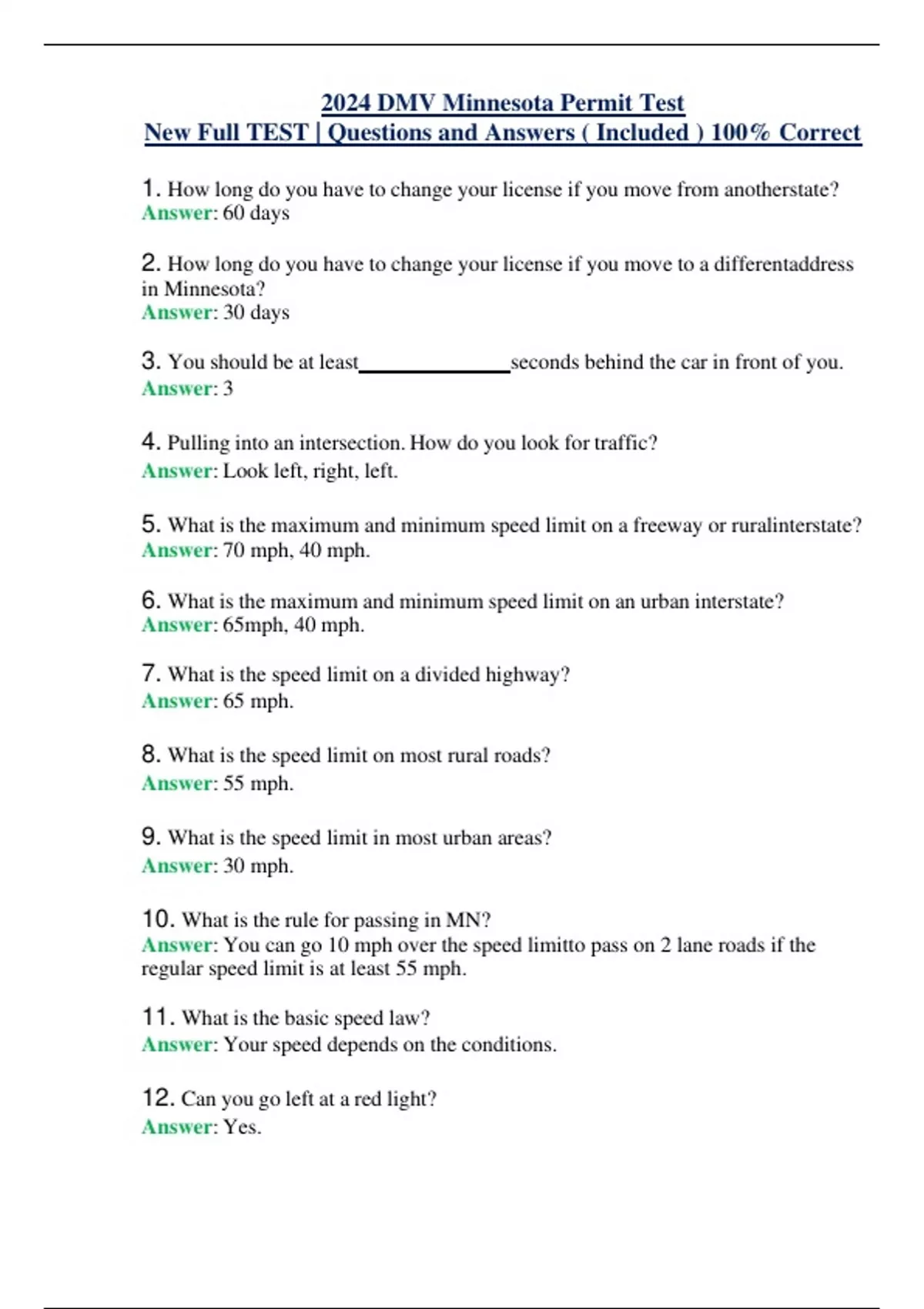 2024 DMV Minnesota Permit Test
New Full TEST | Questions and Answers ( Included ) 100% Correct

1. How long do you have to change your license if you move from anotherstate?
Answer: 60 days

2. How long do you have to change your license if you move to a differentaddress in Minnesota?
Answer: 30 days

3. You should be at least______________seconds behind the car in front of you.
Answer: 3

4. Pulling into an intersection. How do you look for traffic?
Answer: Look left, right, left.

5. What is the maximum and minimum speed limit on a freeway or ruralinterstate?
Answer: 70 mph, 40 mph.

6. What is the maximum and minimum speed limit on an urban interstate?
Answer: 65mph, 40 mph.

7. What is the speed limit on a divided highway?
Answer: 65 mph.

8. What is the speed limit on most rural roads?
Answer: 55 mph.

9. What is the speed limit in most urban areas?
Answer: 30 mph.

10. What is the rule for passing in MN?
Answer: You can go 10 mph over the speed limitto pass on 2 lane roads if the regular speed limit is at least 55 mph.

11. What is the basic speed law?
Answer: Your speed depends on the conditions.

12. Can you go left at a red light?
Answer: Yes.